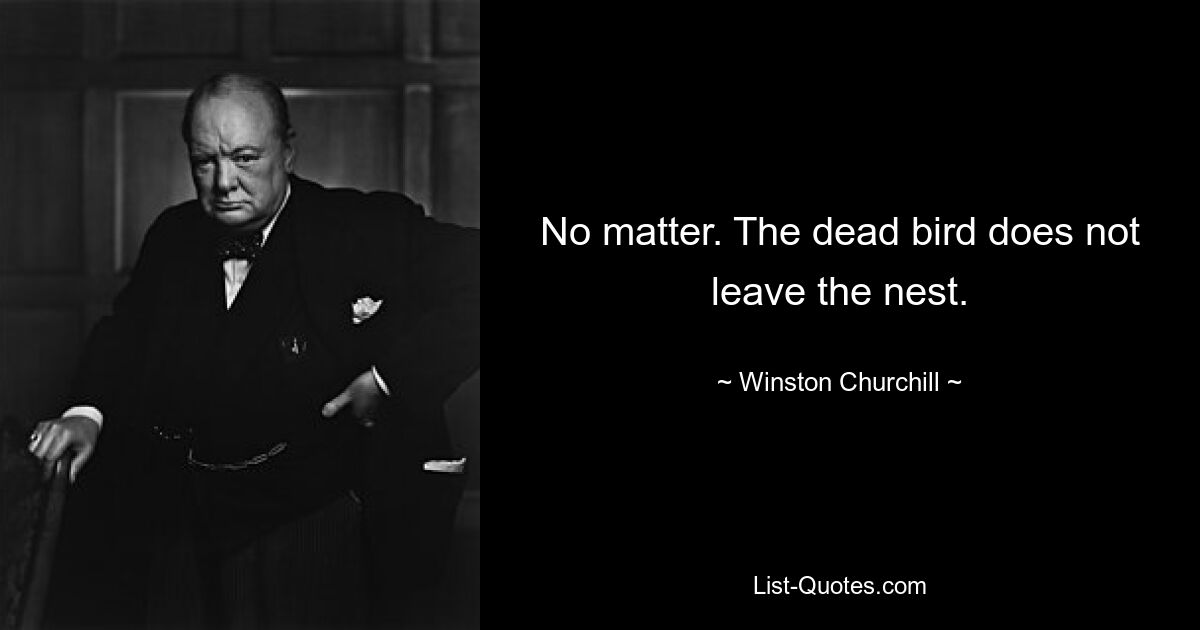 No matter. The dead bird does not leave the nest.

~ Winston Churchill ~

List-Quotes.com